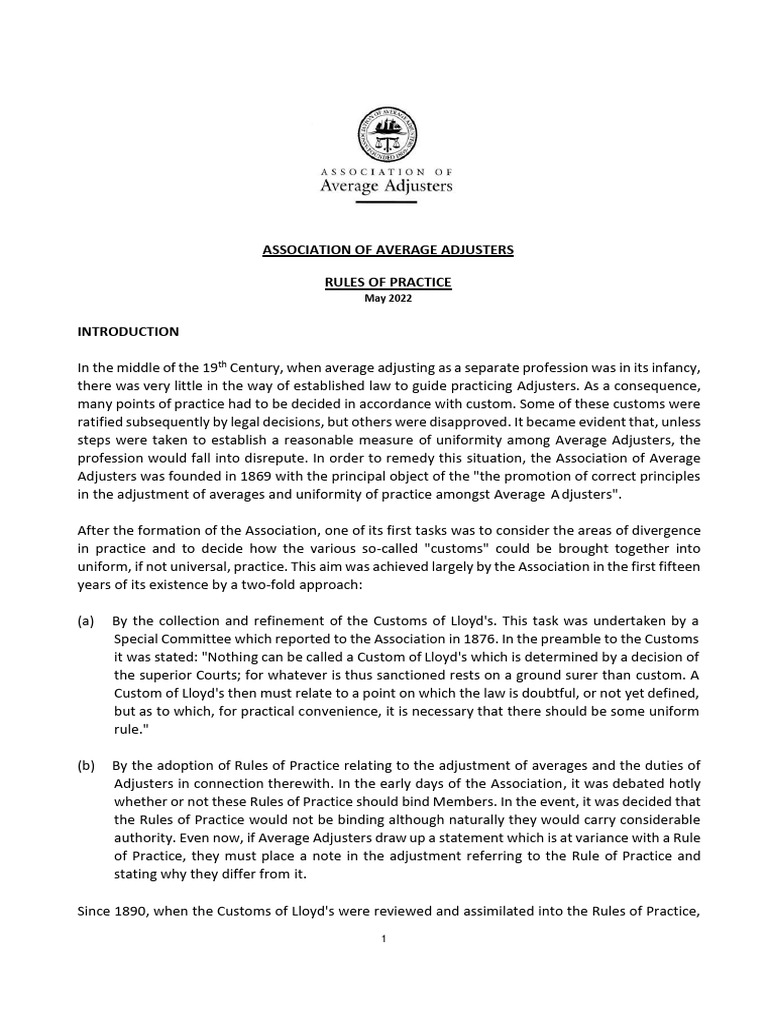 ASSOCIATION OF
Average Adjusters

ASSOCIATION OF AVERAGE ADJUSTERS

RULES OF PRACTICE
May 2022

INTRODUCTION

In the middle of the 19$^{th}$ Century, when average adjusting as a separate profession was in its infancy, there was very little in the way of established law to guide practicing Adjusters. As a consequence, many points of practice had to be decided in accordance with custom. Some of these customs were ratified subsequently by legal decisions, but others were disapproved. It became evident that, unless steps were taken to establish a reasonable measure of uniformity among Average Adjusters, the profession would fall into disrepute. In order to remedy this situation, the Association of Average Adjusters was founded in 1869 with the principal object of the "the promotion of correct principles in the adjustment of averages and uniformity of practice amongst Average Adjusters".

After the formation of the Association, one of its first tasks was to consider the areas of divergence in practice and to decide how the various so-called "customs" could be brought together into uniform, if not universal, practice. This aim was achieved largely by the Association in the first fifteen years of its existence by a two-fold approach:

(a) By the collection and refinement of the Customs of Lloyd's. This task was undertaken by a Special Committee which reported to the Association in 1876. In the preamble to the Customs it was stated: "Nothing can be called a Custom of Lloyd's which is determined by a decision of the superior Courts; for whatever is thus sanctioned rests on a ground surer than custom. A Custom of Lloyd's then must relate to a point on which the law is doubtful, or not yet defined, but as to which, for practical convenience, it is necessary that there should be some uniform rule."

(b) By the adoption of Rules of Practice relating to the adjustment of averages and the duties of Adjusters in connection therewith. In the early days of the Association, it was debated hotly whether or not these Rules of Practice should bind Members. In the event, it was decided that the Rules of Practice would not be binding although naturally they would carry considerable authority. Even now, if Average Adjusters draw up a statement which is at variance with a Rule of Practice, they must place a note in the adjustment referring to the Rule of Practice and stating why they differ from it.

Since 1890, when the Customs of Lloyd's were reviewed and assimilated into the Rules of Practice,

1